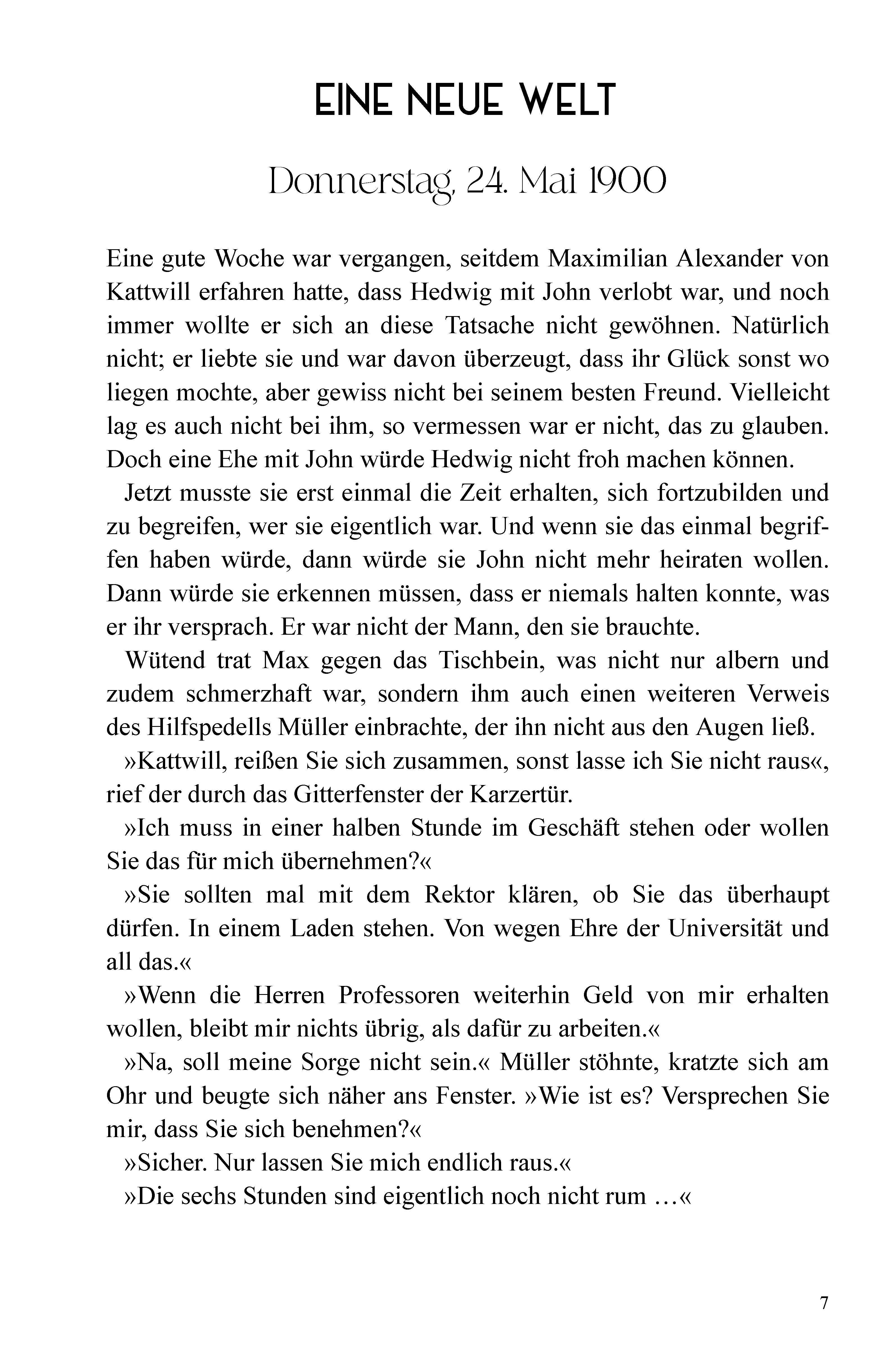 EINE NEUE WELT

Donnerstag, 24. Mai 1900

Eine gute Woche war vergangen, seitdem Maximilian Alexander von Kattwill erfahren hatte, dass Hedwig mit John verlobt war, und noch immer wollte er sich an diese Tatsache nicht gewöhnen. Natürlich nicht; er liebte sie und war davon überzeugt, dass ihr Glück sonst wo liegen mochte, aber gewiss nicht bei seinem besten Freund. Vielleicht lag es auch nicht bei ihm, so vermessen war er nicht, das zu glauben. Doch eine Ehe mit John würde Hedwig nicht froh machen können.

Jetzt musste sie erst einmal die Zeit erhalten, sich fortzubilden und zu begreifen, wer sie eigentlich war. Und wenn sie das einmal begriffen haben würde, dann würde sie John nicht mehr heiraten wollen. Dann würde sie erkennen müssen, dass er niemals halten konnte, was er ihr versprach. Er war nicht der Mann, den sie brauchte.

Wütend trat Max gegen das Tischbein, was nicht nur albern und zudem schmerzhaft war, sondern ihm auch einen weiteren Verweis des Hilfspedells Müller einbrachte, der ihn nicht aus den Augen ließ.

»Kattwill, reißen Sie sich zusammen, sonst lasse ich Sie nicht raus«, rief der durch das Gitterfenster der Karzertür.

»Ich muss in einer halben Stunde im Geschäft stehen oder wollen Sie das für mich übernehmen?«

»Sie sollten mal mit dem Rektor klären, ob Sie das überhaupt dürfen. In einem Laden stehen. Von wegen Ehre der Universität und all das.«

»Wenn die Herren Professoren weiterhin Geld von mir erhalten wollen, bleibt mir nichts übrig, als dafür zu arbeiten.«

»Na, soll meine Sorge nicht sein.« Müller stöhnte, kratzte sich am Ohr und beugte sich näher ans Fenster. »Wie ist es? Versprechen Sie mir, dass Sie sich benehmen?«

»Sicher. Nur lassen Sie mich endlich raus.«

»Die sechs Stunden sind eigentlich noch nicht rum …«

7